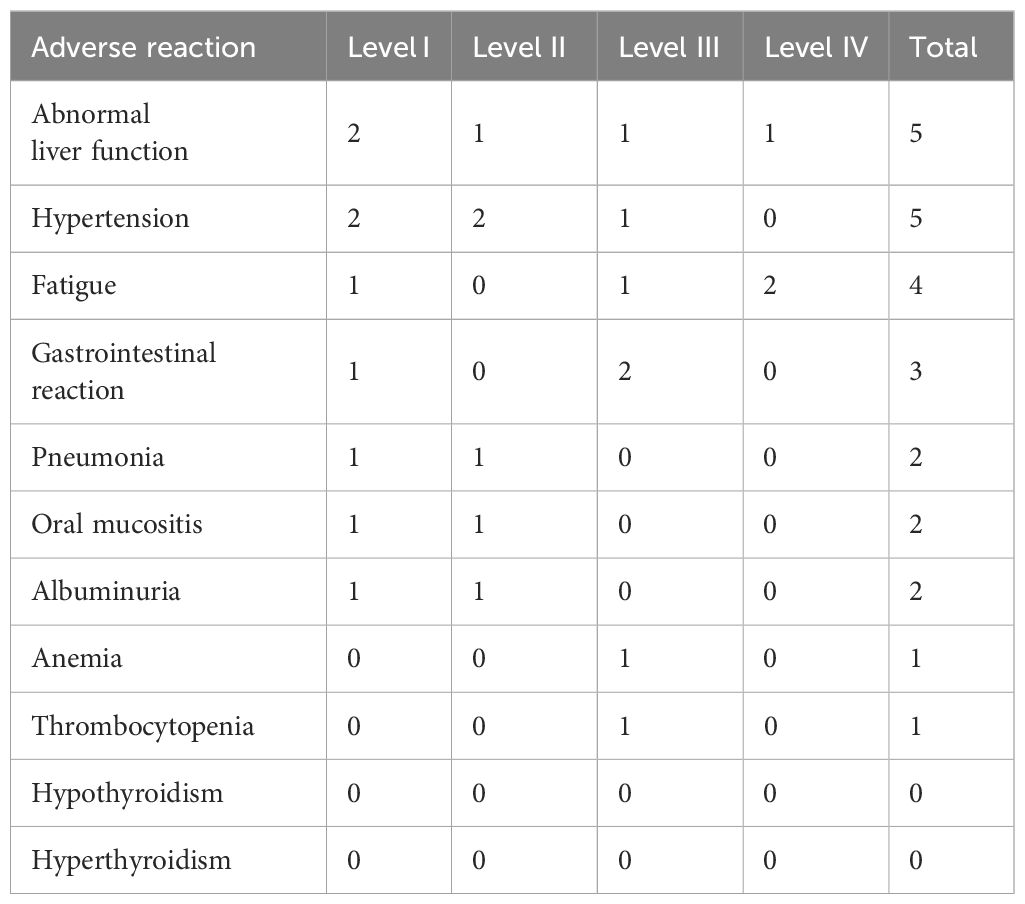 | Adverse reaction | Level I | Level II | Level III | Level IV | Total |
|---|---|---|---|---|---|
| Abnormal liver function | 2 | 1 | 1 | 1 | 5 |
| Hypertension | 2 | 2 | 1 | 0 | 5 |
| Fatigue | 1 | 0 | 1 | 2 | 4 |
| Gastrointestinal reaction | 1 | 0 | 2 | 0 | 3 |
| Pneumonia | 1 | 1 | 0 | 0 | 2 |
| Oral mucositis | 1 | 1 | 0 | 0 | 2 |
| Albuminuria | 1 | 1 | 0 | 0 | 2 |
| Anemia | 0 | 0 | 1 | 0 | 1 |
| Thrombocytopenia | 0 | 0 | 1 | 0 | 1 |
| Hypothyroidism | 0 | 0 | 0 | 0 | 0 |
| Hyperthyroidism | 0 | 0 | 0 | 0 | 0 |